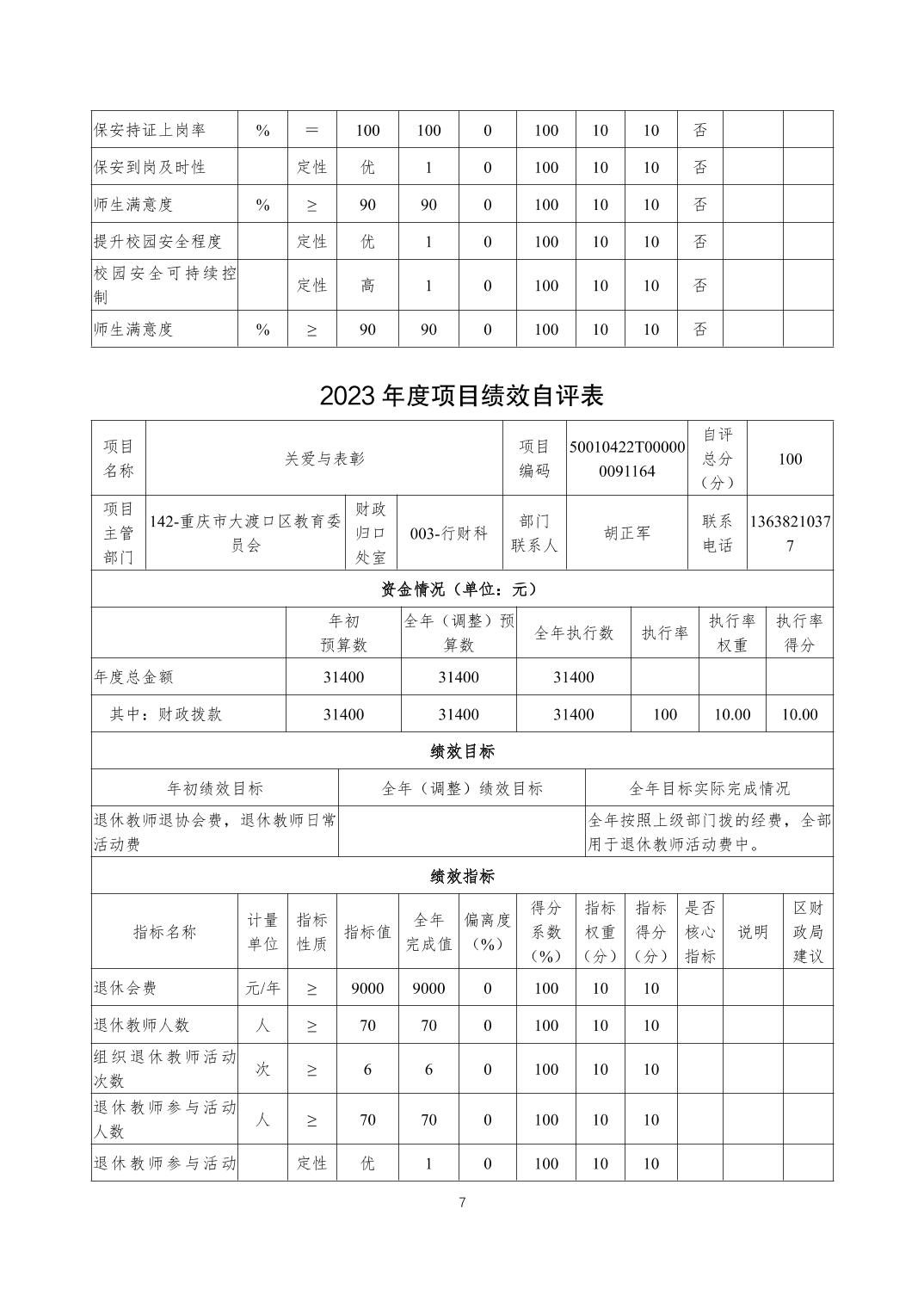 | 保安持证上岗率 | % | ＝ | 100 | 100 | 0 | 100 | 10 | 10 | 否 | | |
|---|---|---|---|---|---|---|---|---|---|---|---|
| 保安到岗及时性 | | 定性 | 优 | 1 | 0 | 100 | 10 | 10 | 否 | | |
| 师生满意度 | % | ≥ | 90 | 90 | 0 | 100 | 10 | 10 | 否 | | |
| 提升校园安全程度 | | 定性 | 优 | 1 | 0 | 100 | 10 | 10 | 否 | | |
| 校园安全可持续控制 | | 定性 | 高 | 1 | 0 | 100 | 10 | 10 | 否 | | |
| 师生满意度 | % | ≥ | 90 | 90 | 0 | 100 | 10 | 10 | 否 | | |

2023 年度项目绩效自评表

| 项目名称 | 关爱与表彰 | | | 项目编码 | 50010422T000000091164 | 自评总分（分） | 100 |
|---|---|---|---|---|---|---|---|
| 项目主管部门 | 142-重庆市大渡口区教育委员会 | 财政归口处室 | 003-行财科 | 部门联系人 | 胡正军 | 联系电话 | 13638210377 |

资金情况（单位：元）

| | 年初预算数 | 全年（调整）预算数 | 全年执行数 | 执行率 | 执行率权重 | 执行率得分 |
|---|---|---|---|---|---|---|
| 年度总金额 | 31400 | 31400 | 31400 | | | |
| 其中：财政拨款 | 31400 | 31400 | 31400 | 100 | 10.00 | 10.00 |

绩效目标

| 年初绩效目标 | 全年（调整）绩效目标 | 全年目标实际完成情况 |
|---|---|---|
| 退休教师退协会费，退休教师日常活动费 | | 全年按照上级部门拨的经费，全部用于退休教师活动费中。 |

绩效指标

| 指标名称 | 计量单位 | 指标性质 | 指标值 | 全年完成值 | 偏离度（%） | 得分系数（%） | 指标权重（分） | 指标得分（分） | 是否核心指标 | 说明 | 区财政局建议 |
|---|---|---|---|---|---|---|---|---|---|---|---|
| 退休会费 | 元/年 | ≥ | 9000 | 9000 | 0 | 100 | 10 | 10 | | | |
| 退休教师人数 | 人 | ≥ | 70 | 70 | 0 | 100 | 10 | 10 | | | |
| 组织退休教师活动次数 | 次 | ≥ | 6 | 6 | 0 | 100 | 10 | 10 | | | |
| 退休教师参与活动人数 | 人 | ≥ | 70 | 70 | 0 | 100 | 10 | 10 | | | |
| 退休教师参与活动 | | 定性 | 优 | 1 | 0 | 100 | 10 | 10 | | | |

7